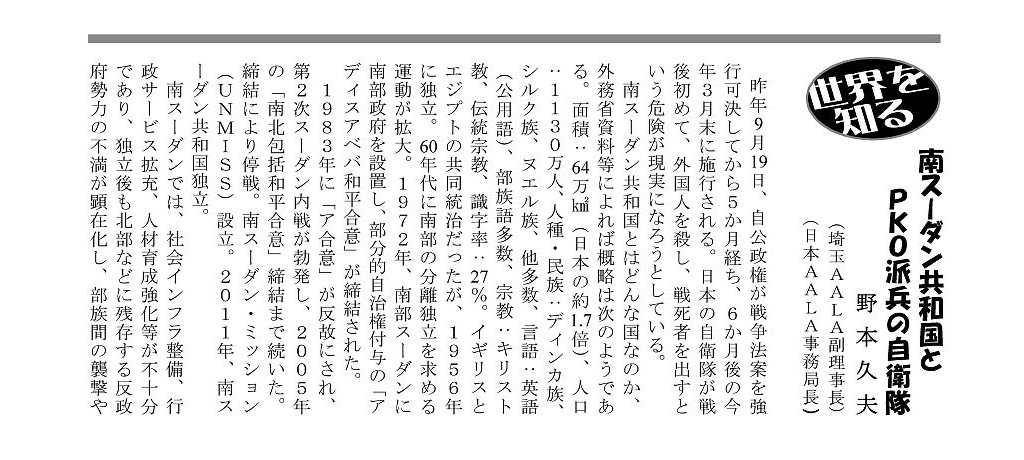 世界を知る

南スーダン共和国とPKO派兵の自衛隊

野本久夫
（埼玉AALA副理事長）
（日本AALA事務局長）

昨年9月19日、自公政権が戦争法案を強行可決してから5か月経ち、6か月後の今年3月末に施行される。日本の自衛隊が戦後初めて、外国人を殺し、戦死者を出すという危険が現実になろうとしている。

南スーダン共和国とはどんな国なのか、外務省資料等によれば概略は次のようである。面積：64万㎢（日本の約1.7倍）、人口：1130万人、人種・民族：ディンカ族、シルク族、ヌエル族、他多数、言語：英語（公用語）、部族語多数、宗教：キリスト教、伝統宗教、識字率：27%。イギリスとエジプトの共同統治だったが、1956年に独立。60年代に南部の分離独立を求める運動が拡大。1972年、南部スーダンに南部政府を設置し、部分的自治権付与の「アディスアベバ和平合意」が締結された。

1983年に「ア合意」が反故にされ、第2次スーダン内戦が勃発し、2005年の「南北包括和平合意」締結まで続いた。締結により停戦。南スーダン・ミッション（UNMISS）設立。2011年、南スーダン共和国独立。

南スーダンでは、社会インフラ整備、行政サービス拡充、人材育成強化等が不十分であり、独立後も北部などに残存する反政府勢力の不満が顕在化し、部族間の襲撃や